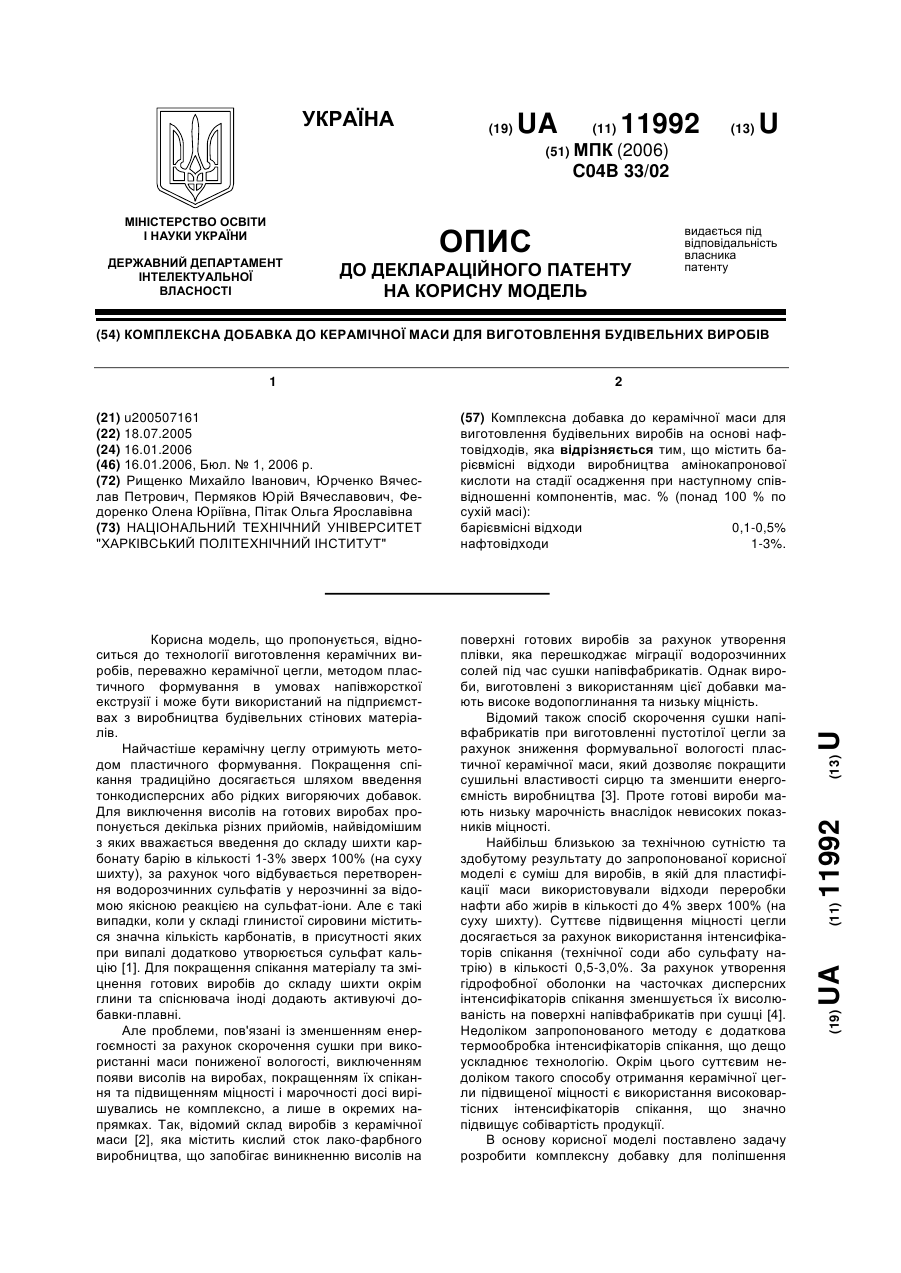 УКРАЇНА

(19) UA (11) 11992 (13) U

(51) МПК (2006)
C04B 33/02

МІНІСТЕРСТВО ОСВІТИ І НАУКИ УКРАЇНИ

ДЕРЖАВНИЙ ДЕПАРТАМЕНТ ІНТЕЛЕКТУАЛЬНОЇ ВЛАСНОСТІ

ОПИС
ДО ДЕКЛАРАЦІЙНОГО ПАТЕНТУ НА КОРИСНУ МОДЕЛЬ

видається під відповідальність власника патенту

(54) КОМПЛЕКСНА ДОБАВКА ДО КЕРАМІЧНОЇ МАСИ ДЛЯ ВИГОТОВЛЕННЯ БУДІВЕЛЬНИХ ВИРОБІВ

1

(21) u200507161
(22) 18.07.2005
(24) 16.01.2006
(46) 16.01.2006, Бюл. № 1, 2006 р.
(72) Рищенко Михайло Іванович, Юрченко Вячеслав Петрович, Пермяков Юрій Вячеславович, Федоренко Олена Юріївна, Пітак Ольга Ярославівна
(73) НАЦІОНАЛЬНИЙ ТЕХНІЧНИЙ УНІВЕРСИТЕТ "ХАРКІВСЬКИЙ ПОЛІТЕХНІЧНИЙ ІНСТИТУТ"

2

(57) Комплексна добавка до керамічної маси для виготовлення будівельних виробів на основі нафтовідходів, яка відрізняється тим, що містить барієвмісні відходи виробництва амінокапронової кислоти на стадії осадження при наступному співвідношенні компонентів, мас. % (понад 100 % по сухій масі):
барієвмісні відходи 0,1-0,5%
нафтовідходи 1-3%.

Корисна модель, що пропонується, відноситься до технології виготовлення керамічних виробів, переважно керамічної цегли, методом пластичного формування в умовах напівжорсткої екструзії і може бути використаний на підприємствах з виробництва будівельних стінових матеріалів.

Найчастіше керамічну цеглу отримують методом пластичного формування. Покращення спікання традиційно досягається шляхом введення тонкодисперсних або рідких вигоряючих добавок. Для виключення висолів на готових виробах пропонується декілька різних прийомів, найвідомішим з яких вважається введення до складу шихти карбонату барію в кількості 1-3% зверх 100% (на суху шихту), за рахунок чого відбувається перетворення водорозчинних сульфатів у нерозчинні за відомою якісною реакцією на сульфат-іони. Але є такі випадки, коли у складі глинистої сировини міститься значна кількість карбонатів, в присутності яких при випалі додатково утворюється сульфат кальцію [1]. Для покращення спікання матеріалу та зміцнення готових виробів до складу шихти окрім глини та спіснювача іноді додають активуючі добавки-плавні.

Але проблеми, пов'язані із зменшенням енергоємності за рахунок скорочення сушки при використанні маси пониженої вологості, виключенням появи висолів на виробах, покращенням їх спікання та підвищенням міцності і марочності досі вирішувались не комплексно, а лише в окремих напрямках. Так, відомий склад виробів з керамічної маси [2], яка містить кислий сток лако-фарбного виробництва, що запобігає виникненню висолів на поверхні готових виробів за рахунок утворення плівки, яка перешкоджає міграції водорозчинних солей під час сушки напівфабрикатів. Однак вироби, виготовлені з використанням цієї добавки мають високе водопоглинання та низьку міцність.

Відомий також спосіб скорочення сушки напівфабрикатів при виготовленні пустотілої цегли за рахунок зниження формувальної вологості пластичної керамічної маси, який дозволяє покращити сушильні властивості сирцю та зменшити енергоємність виробництва [3]. Проте готові вироби мають низьку марочність внаслідок невисоких показників міцності.

Найбільш близькою за технічною сутністю та здобутому результату до запропонованої корисної моделі є суміш для виробів, в якій для пластифікації маси використовували відходи переробки нафти або жирів в кількості до 4% зверх 100% (на суху шихту). Суттєве підвищення міцності цегли досягається за рахунок використання інтенсифікаторів спікання (технічної соди або сульфату натрію) в кількості 0,5-3,0%. За рахунок утворення гідрофобної оболонки на часточках дисперсних інтенсифікаторів спікання зменшується їх висолюваність на поверхні напівфабрикатів при сушці [4]. Недоліком запропонованого методу є додаткова термообробка інтенсифікаторів спікання, що дещо ускладнює технологію. Окрім цього суттєвим недоліком такого способу отримання керамічної цегли підвищеної міцності є використання високовартісних інтенсифікаторів спікання, що значно підвищує собівартість продукції.

В основу корисної моделі поставлено задачу розробити комплексну добавку для поліпшення

(19) UA (11) 11992 (13) U